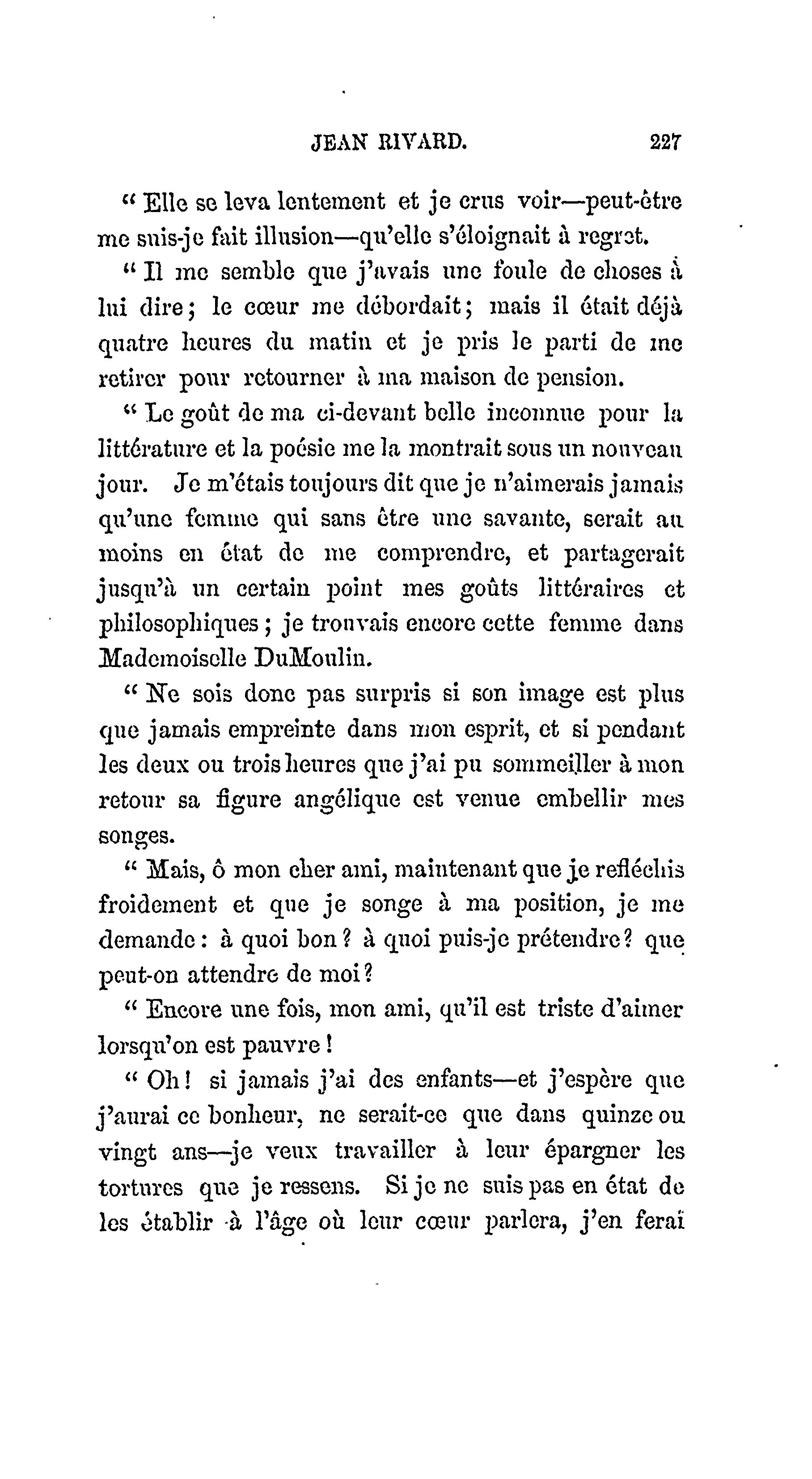 JEAN RIVARD. 227

" Elle se leva lentement et je crus voir—peut-être me suis-je fait illusion—qu'elle s'éloignait à regret.

" Il me semble que j'avais une foule de choses à lui dire ; le cœur me débordait ; mais il était déjà quatre heures du matin et je pris le parti de me retirer pour retourner à ma maison de pension.

" Le goût de ma ci-devant belle inconnue pour la littérature et la poésie me la montrait sous un nouveau jour. Je m'étais toujours dit que je n'aimerais jamais qu'une femme qui sans être une savante, serait au moins en état de me comprendre, et partagerait jusqu'à un certain point mes goûts littéraires et philosophiques ; je trouvais encore cette femme dans Mademoiselle DuMoulin.

" Ne sois donc pas surpris si son image est plus que jamais empreinte dans mon esprit, et si pendant les deux ou trois heures que j'ai pu sommeiller à mon retour sa figure angélique est venue embellir mes songes.

" Mais, ô mon cher ami, maintenant que je refléchis froidement et que je songe à ma position, je me demande : à quoi bon ? à quoi puis-je prétendre ? que peut-on attendre de moi ?

" Encore une fois, mon ami, qu'il est triste d'aimer lorsqu'on est pauvre !

" Oh ! si jamais j'ai des enfants—et j'espère que j'aurai ce bonheur, ne serait-ce que dans quinze ou vingt ans—je veux travailler à leur épargner les tortures que je ressens. Si je ne suis pas en état de les établir à l'âge où leur cœur parlera, j'en ferai